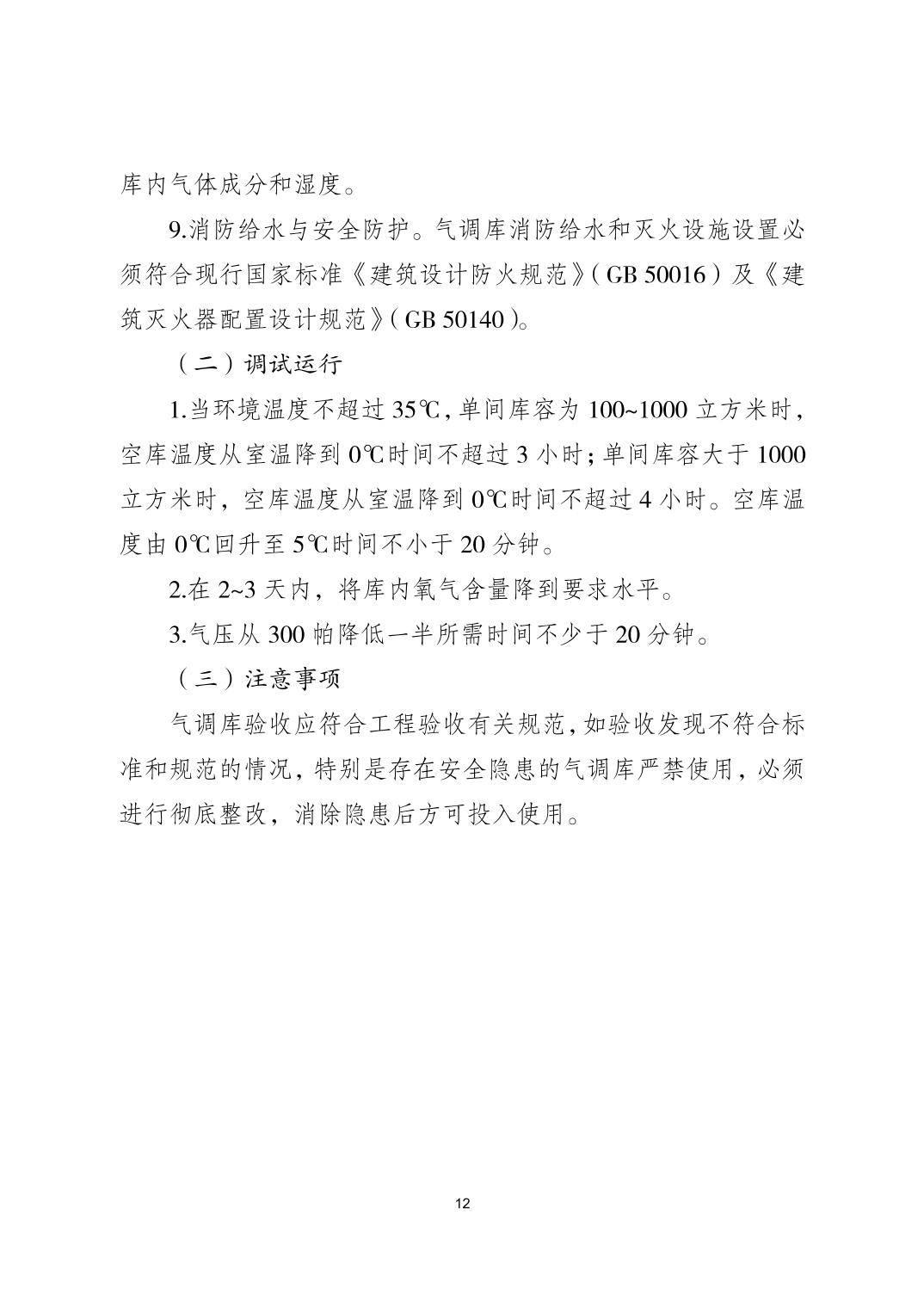 库内气体成分和湿度。

9.消防给水与安全防护。气调库消防给水和灭火设施设置必须符合现行国家标准《建筑设计防火规范》（GB 50016）及《建筑灭火器配置设计规范》（GB 50140）。

（二）调试运行

1.当环境温度不超过 35℃，单间库容为 100~1000 立方米时，空库温度从室温降到 0℃时间不超过 3 小时；单间库容大于 1000 立方米时，空库温度从室温降到 0℃时间不超过 4 小时。空库温度由 0℃回升至 5℃时间不小于 20 分钟。

2.在 2~3 天内，将库内氧气含量降到要求水平。

3.气压从 300 帕降低一半所需时间不少于 20 分钟。

（三）注意事项

气调库验收应符合工程验收有关规范，如验收发现不符合标准和规范的情况，特别是存在安全隐患的气调库严禁使用，必须进行彻底整改，消除隐患后方可投入使用。

12